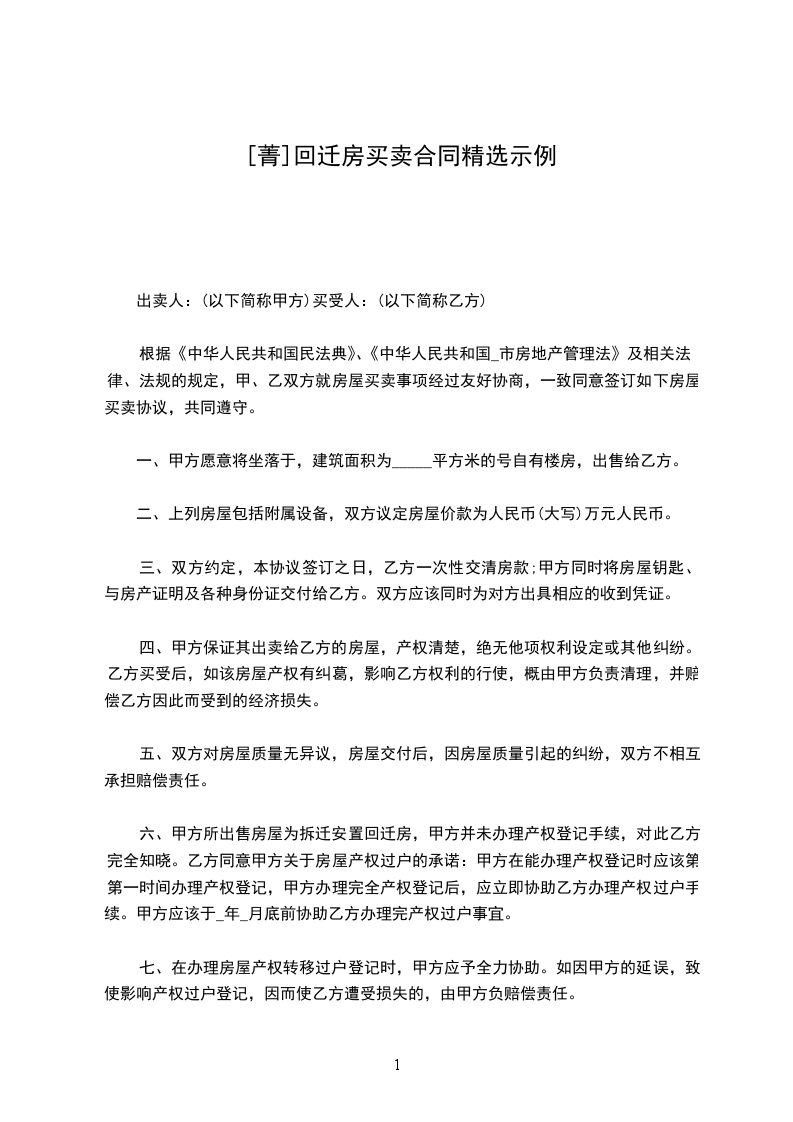 [菁]回迁房买卖合同精选示例

出卖人：(以下简称甲方)买受人：(以下简称乙方)

根据《中华人民共和国民法典》、《中华人民共和国_市房地产管理法》及相关法律、法规的规定，甲、乙双方就房屋买卖事项经过友好协商，一致同意签订如下房屋买卖协议，共同遵守。

一、甲方愿意将坐落于，建筑面积为_____平方米的号自有楼房，出售给乙方。

二、上列房屋包括附属设备，双方议定房屋价款为人民币(大写)万元人民币。

三、双方约定，本协议签订之日，乙方一次性交清房款;甲方同时将房屋钥匙、与房产证明及各种身份证交付给乙方。双方应该同时为对方出具相应的收到凭证。

四、甲方保证其出卖给乙方的房屋，产权清楚，绝无他项权利设定或其他纠纷。乙方买受后，如该房屋产权有纠葛，影响乙方权利的行使，概由甲方负责清理，并赔偿乙方因此而受到的经济损失。

五、双方对房屋质量无异议，房屋交付后，因房屋质量引起的纠纷，双方不相互承担赔偿责任。

六、甲方所出售房屋为拆迁安置回迁房，甲方并未办理产权登记手续，对此乙方完全知晓。乙方同意甲方关于房屋产权过户的承诺：甲方在能办理产权登记时应该第第一时间办理产权登记，甲方办理完全产权登记后，应立即协助乙方办理产权过户手续。甲方应该于_年_月底前协助乙方办理完产权过户事宜。

七、在办理房屋产权转移过户登记时，甲方应予全力协助。如因甲方的延误，致使影响产权过户登记，因而使乙方遭受损失的，由甲方负赔偿责任。

1